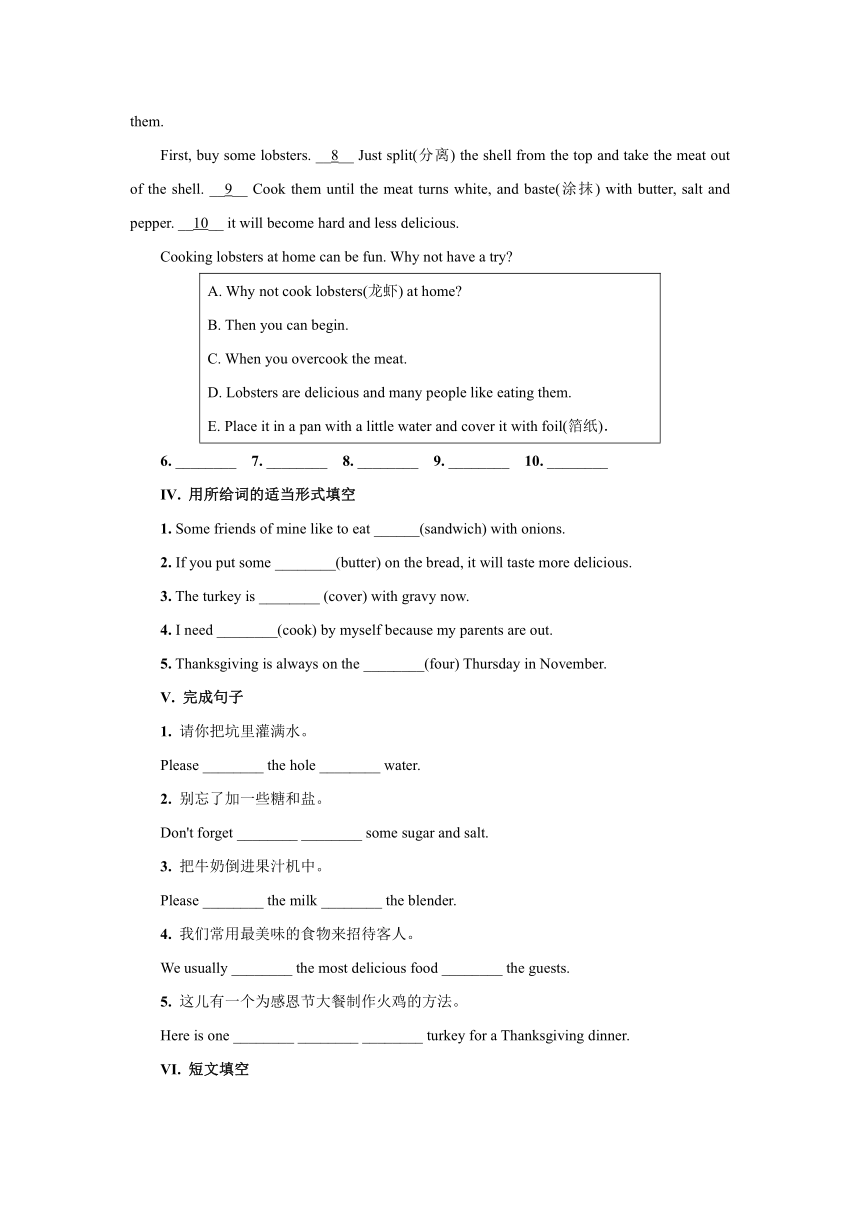 them.

First, buy some lobsters. __8__ Just split(分离) the shell from the top and take the meat out of the shell. __9__ Cook them until the meat turns white, and baste(涂抹) with butter, salt and pepper. __10__ it will become hard and less delicious.

Cooking lobsters at home can be fun. Why not have a try?

A. Why not cook lobsters(龙虾) at home?

B. Then you can begin.

C. When you overcook the meat.

D. Lobsters are delicious and many people like eating them.

E. Place it in a pan with a little water and cover it with foil(箔纸).

6. ________ 7. ________ 8. ________ 9. ________ 10. ________

IV. 用所给词的适当形式填空

1. Some friends of mine like to eat ______(sandwich) with onions.

2. If you put some ________(butter) on the bread, it will taste more delicious.

3. The turkey is ________ (cover) with gravy now.

4. I need ________(cook) by myself because my parents are out.

5. Thanksgiving is always on the ________(four) Thursday in November.

V. 完成句子

1. 请你把坑里灌满水。

Please ________ the hole ________ water.

2. 别忘了加一些糖和盐。

Don't forget ________ ________ some sugar and salt.

3. 把牛奶倒进果汁机中。

Please ________ the milk ________ the blender.

4. 我们常用最美味的食物来招待客人。

We usually ________ the most delicious food ________ the guests.

5. 这儿有一个为感恩节大餐制作火鸡的方法。

Here is one ________ ________ ________ turkey for a Thanksgiving dinner.

VI. 短文填空